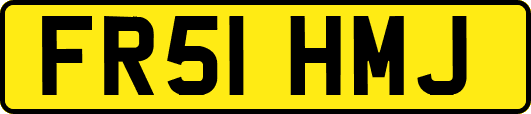 FR51 HMJ